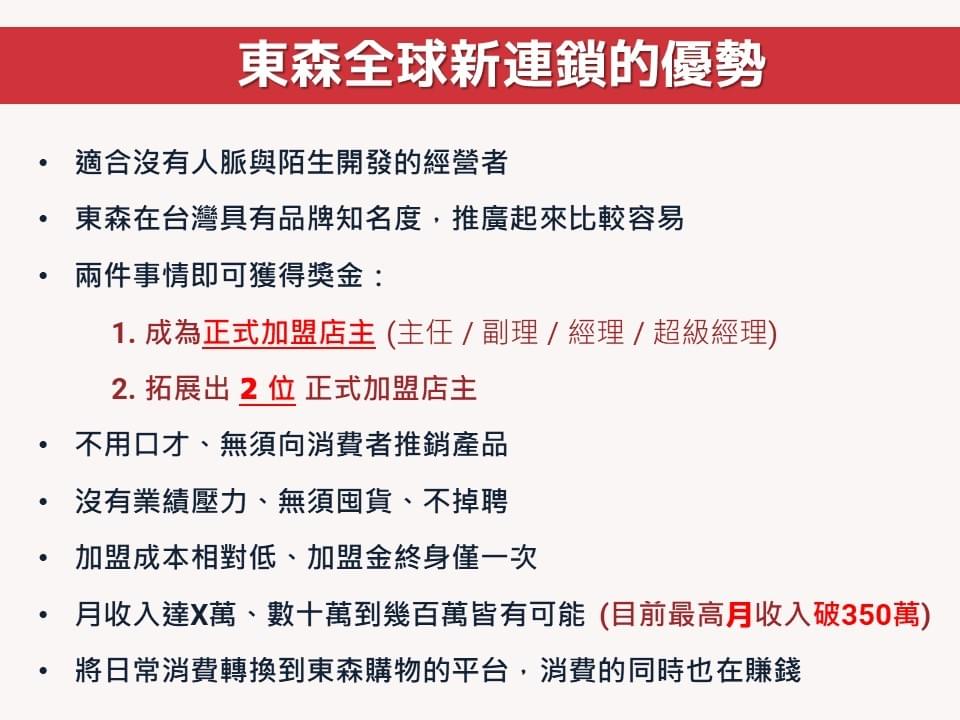 東森全球新連鎖的優勢

• 適合沒有人脈與陌生開發的經營者
• 東森在台灣具有品牌知名度，推廣起來比較容易
• 兩件事情即可獲得獎金：
1. 成為正式加盟店主 (主任 / 副理 / 經理 / 超級經理)
2. 拓展出 2 位 正式加盟店主
• 不用口才、無須向消費者推銷產品
• 沒有業績壓力、無須囤貨、不掉聘
• 加盟成本相對低、加盟金終身僅一次
• 月收入達X萬、數十萬到幾百萬皆有可能 (目前最高月收入破350萬)
• 將日常消費轉換到東森購物的平台，消費的同時也在賺錢